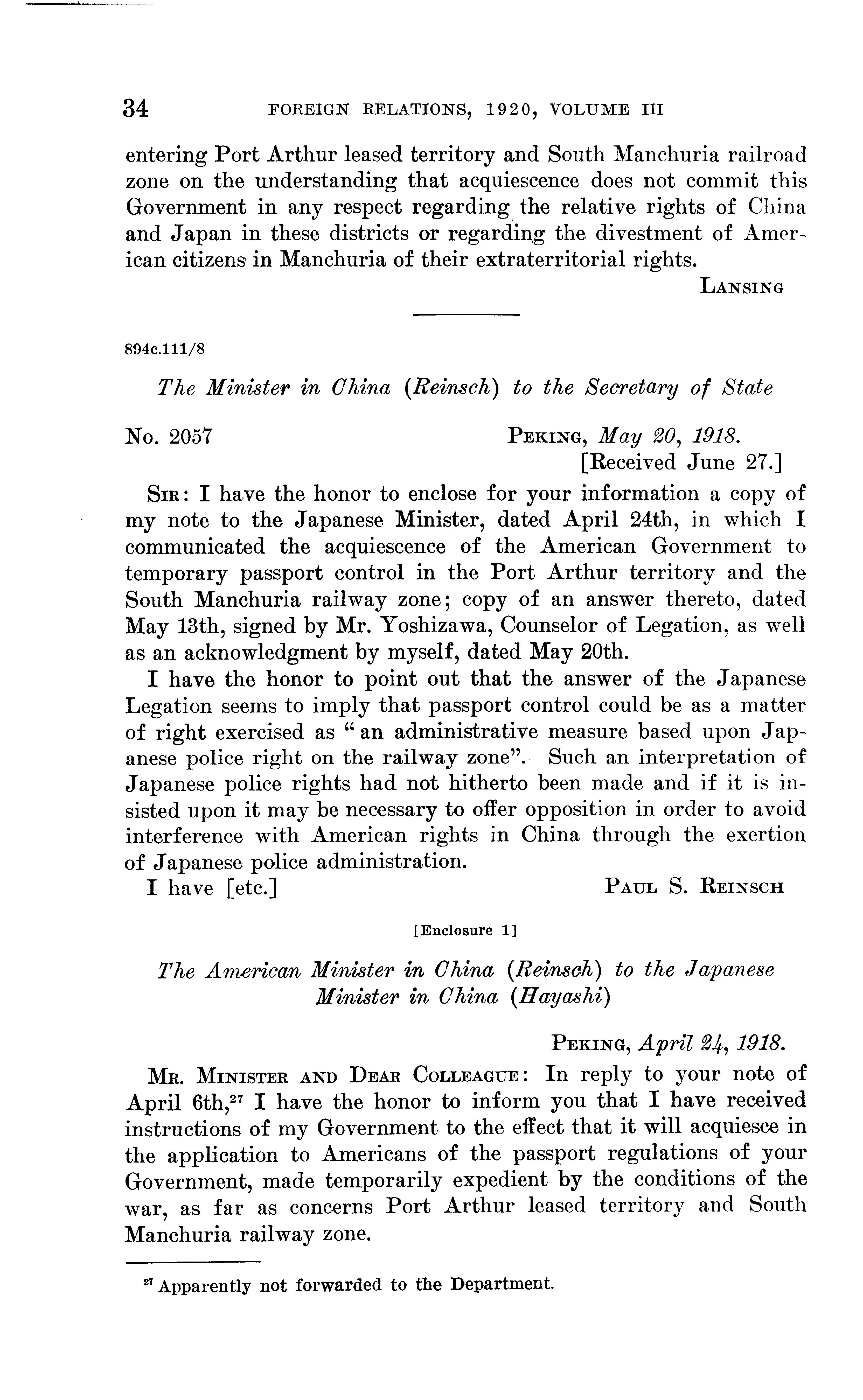 34 FOREIGN RELATIONS, 1920, VOLUME III

entering Port Arthur leased territory and South Manchuria railroad zone on the understanding that acquiescence does not commit this Government in any respect regarding the relative rights of China and Japan in these districts or regarding the divestment of American citizens in Manchuria of their extraterritorial rights.

LANSING

894c.111/8

The Minister in China (Reinsch) to the Secretary of State

No. 2057 PEKING, May 20, 1918.
[Received June 27.]

SIR: I have the honor to enclose for your information a copy of my note to the Japanese Minister, dated April 24th, in which I communicated the acquiescence of the American Government to temporary passport control in the Port Arthur territory and the South Manchuria railway zone; copy of an answer thereto, dated May 13th, signed by Mr. Yoshizawa, Counselor of Legation, as well as an acknowledgment by myself, dated May 20th.

I have the honor to point out that the answer of the Japanese Legation seems to imply that passport control could be as a matter of right exercised as "an administrative measure based upon Japanese police right on the railway zone". Such an interpretation of Japanese police rights had not hitherto been made and if it is insisted upon it may be necessary to offer opposition in order to avoid interference with American rights in China through the exertion of Japanese police administration.

I have [etc.] PAUL S. REINSCH

[Enclosure 1]

The American Minister in China (Reinsch) to the Japanese Minister in China (Hayashi)

PEKING, April 24, 1918.

MR. MINISTER AND DEAR COLLEAGUE: In reply to your note of April 6th,$^{27}$ I have the honor to inform you that I have received instructions of my Government to the effect that it will acquiesce in the application to Americans of the passport regulations of your Government, made temporarily expedient by the conditions of the war, as far as concerns Port Arthur leased territory and South Manchuria railway zone.

$^{27}$ Apparently not forwarded to the Department.